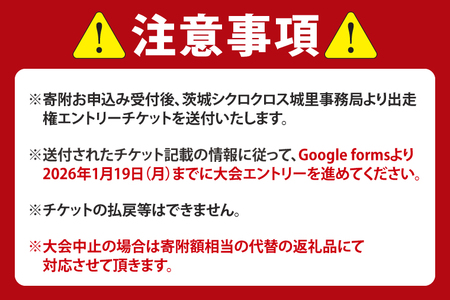 注意事項

※寄附お申込み受付後、茨城シクロクロス城里事務局より出走権エントリーチケットを送付いたします。

※送付されたチケット記載の情報に従って、Google formsより2026年1月19日（月）までに大会エントリーを進めてください。

※チケットの払戻等はできません。

※大会中止の場合は寄附額相当の代替の返礼品にて対応させて頂きます。